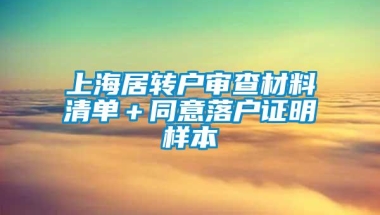 上海居转户审查材料清单＋同意落户证明样本